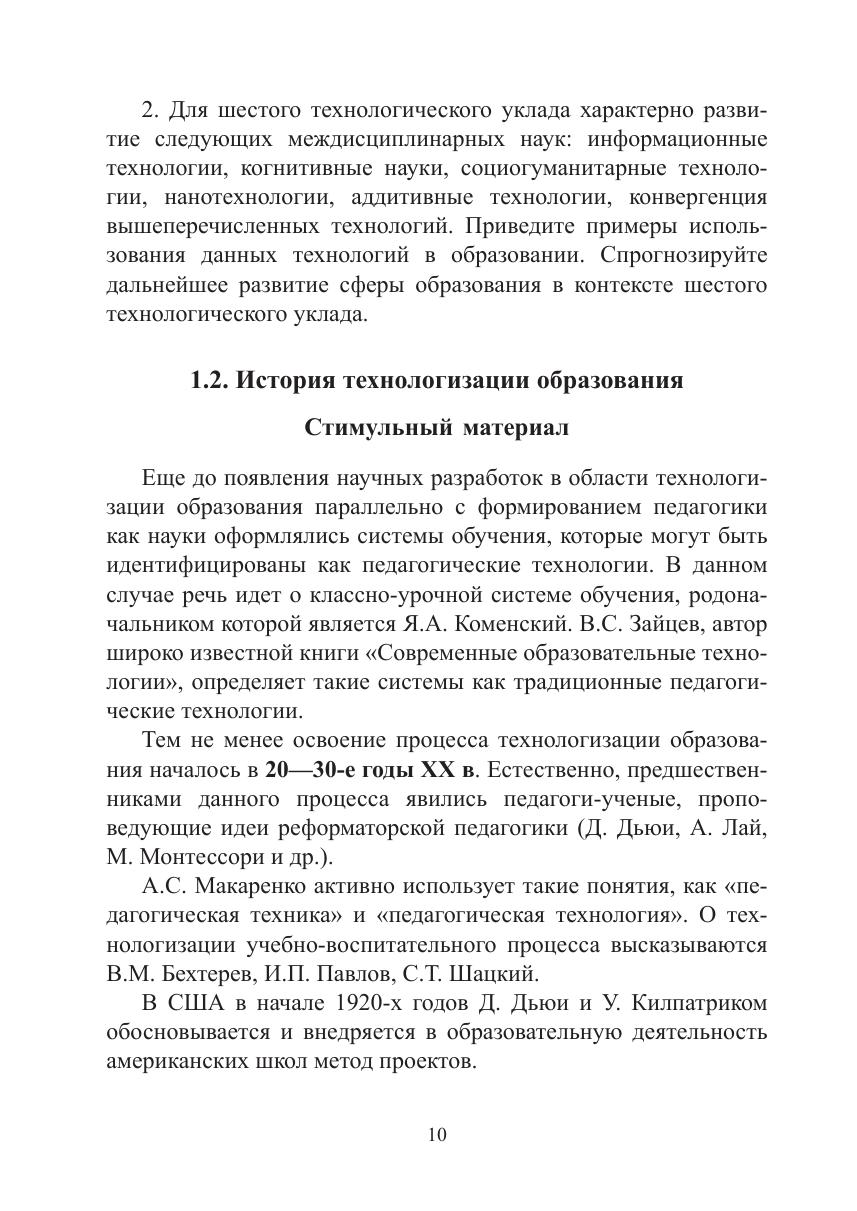 2. Для шестого технологического уклада характерно развитие следующих междисциплинарных наук: информационные технологии, когнитивные науки, социогуманитарные технологии, нанотехнологии, аддитивные технологии, конвергенция вышеперечисленных технологий. Приведите примеры использования данных технологий в образовании. Спрогнозируйте дальнейшее развитие сферы образования в контексте шестого технологического уклада.

1.2. История технологизации образования

Стимульный материал

Еще до появления научных разработок в области технологизации образования параллельно с формированием педагогики как науки оформлялись системы обучения, которые могут быть идентифицированы как педагогические технологии. В данном случае речь идет о классно-урочной системе обучения, родоначальником которой является Я.А. Коменский. В.С. Зайцев, автор широко известной книги «Современные образовательные технологии», определяет такие системы как традиционные педагогические технологии.

Тем не менее освоение процесса технологизации образования началось в 20—30-е годы XX в. Естественно, предшественниками данного процесса явились педагоги-ученые, проповедующие идеи реформаторской педагогики (Д. Дьюи, А. Лай, М. Монтессори и др.).

А.С. Макаренко активно использует такие понятия, как «педагогическая техника» и «педагогическая технология». О технологизации учебно-воспитательного процесса высказываются В.М. Бехтерев, И.П. Павлов, С.Т. Шацкий.

В США в начале 1920-х годов Д. Дьюи и У. Килпатриком обосновывается и внедряется в образовательную деятельность американских школ метод проектов.

10